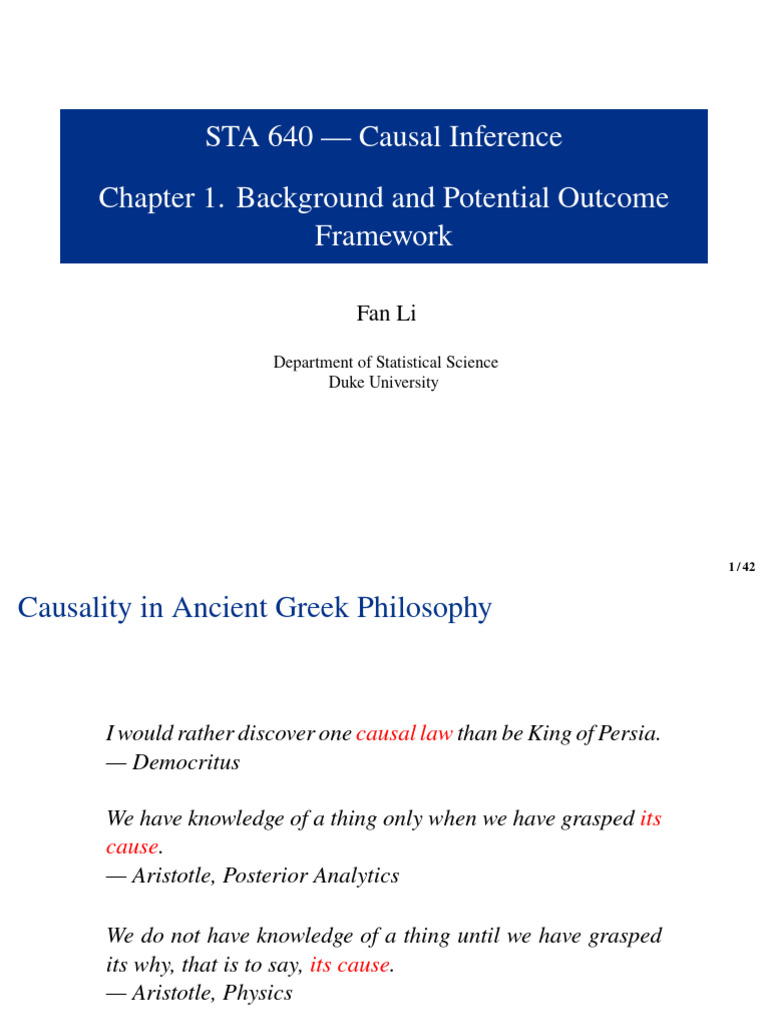 STA 640 — Causal Inference

Chapter 1. Background and Potential Outcome Framework

Fan Li

Department of Statistical Science
Duke University

1 / 42

Causality in Ancient Greek Philosophy

I would rather discover one causal law than be King of Persia.
— Democritus

We have knowledge of a thing only when we have grasped its cause.
— Aristotle, Posterior Analytics

We do not have knowledge of a thing until we have grasped its why, that is to say, its cause.
— Aristotle, Physics